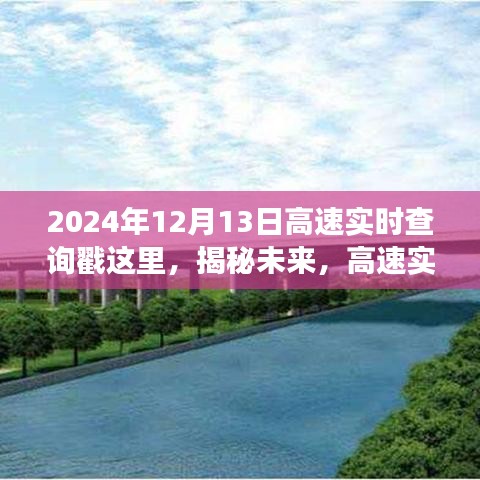 2024年12月13日高速实时查询戳这里，揭秘未来，高速实